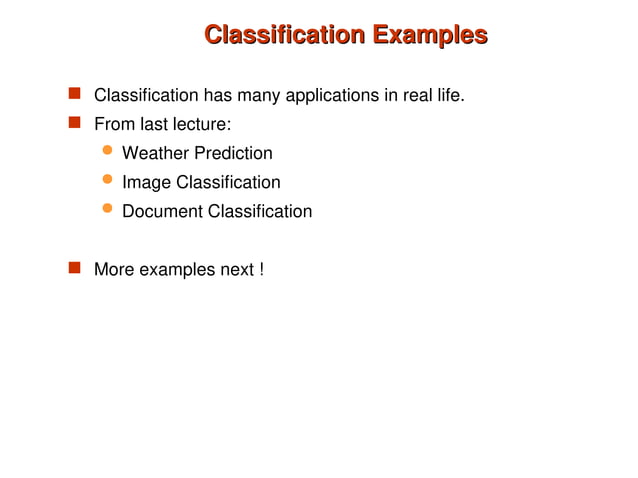 Classification Examples

Classification has many applications in real life.

From last lecture:

Weather Prediction

Image Classification

Document Classification

More examples next !